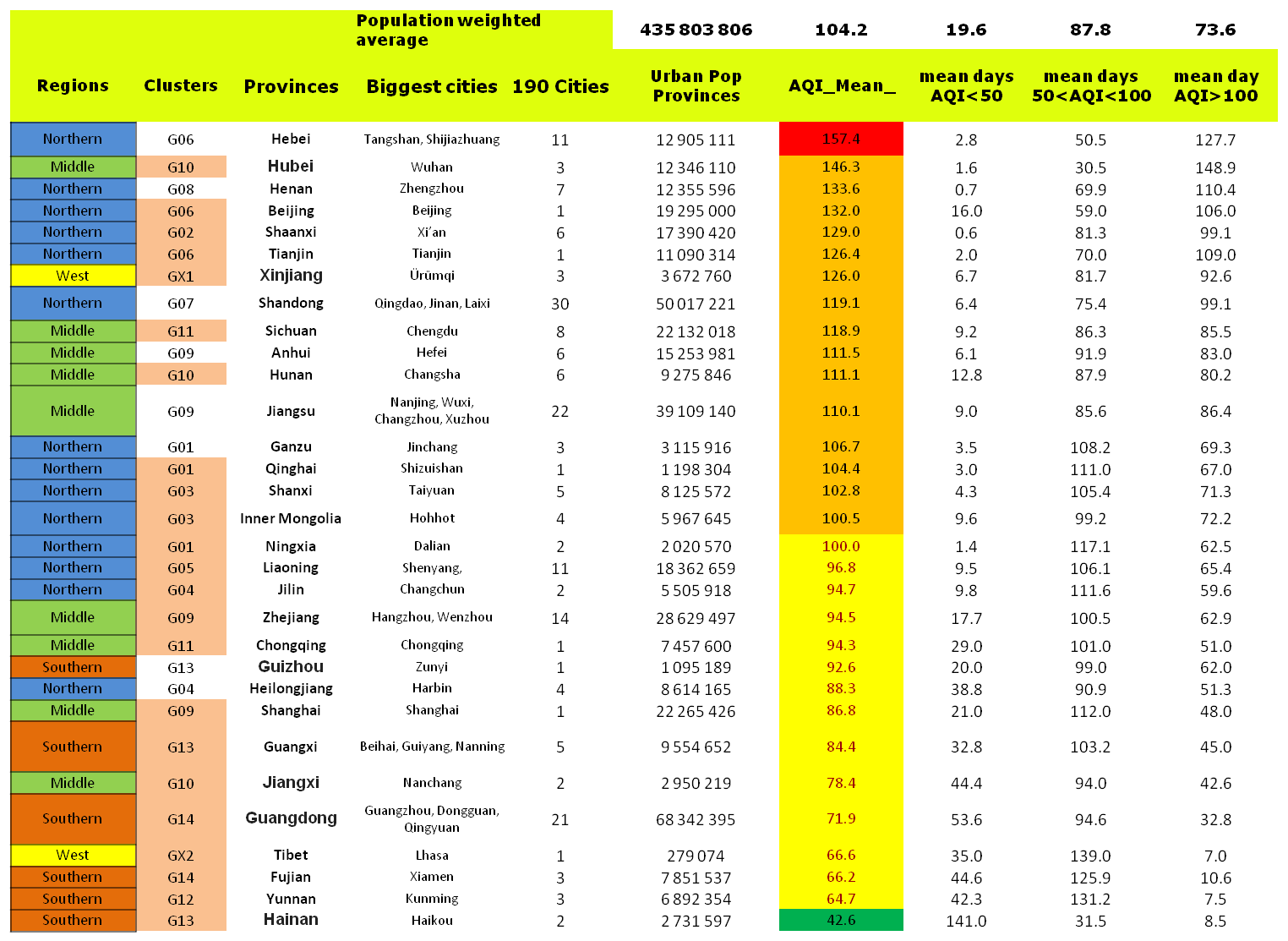 | | | | Population weighted average | | 435 803 806 | 104.2 | 19.6 | 87.8 | 73.6 |
|---|---|---|---|---|---|---|---|---|---|
| Regions | Clusters | Provinces | Biggest cities | 190 Cities | Urban Pop Provinces | AQI_Mean_ | mean days AQI<50 | mean days 50<AQI<100 | mean day AQI>100 |
| Northern | G06 | Hebei | Tangshan, Shijiazhuang | 11 | 12 905 111 | 157.4 | 2.8 | 50.5 | 127.7 |
| Middle | G10 | Hubei | Wuhan | 3 | 12 346 110 | 146.3 | 1.6 | 30.5 | 148.9 |
| Northern | G08 | Henan | Zhengzhou | 7 | 12 355 596 | 133.6 | 0.7 | 69.9 | 110.4 |
| Northern | G06 | Beijing | Beijing | 1 | 19 295 000 | 132.0 | 16.0 | 59.0 | 106.0 |
| Northern | G02 | Shaanxi | Xi'an | 6 | 17 390 420 | 129.0 | 0.6 | 81.3 | 99.1 |
| Northern | G06 | Tianjin | Tianjin | 1 | 11 090 314 | 126.4 | 2.0 | 70.0 | 109.0 |
| West | GX1 | Xinjiang | Ürümqi | 3 | 3 672 760 | 126.0 | 6.7 | 81.7 | 92.6 |
| Northern | G07 | Shandong | Qingdao, Jinan, Laixi | 30 | 50 017 221 | 119.1 | 6.4 | 75.4 | 99.1 |
| Middle | G11 | Sichuan | Chengdu | 8 | 22 132 018 | 118.9 | 9.2 | 86.3 | 85.5 |
| Middle | G09 | Anhui | Hefei | 6 | 15 253 981 | 111.5 | 6.1 | 91.9 | 83.0 |
| Middle | G10 | Hunan | Changsha | 6 | 9 275 846 | 111.1 | 12.8 | 87.9 | 80.2 |
| Middle | G09 | Jiangsu | Nanjing, Wuxi, Changzhou, Xuzhou | 22 | 39 109 140 | 110.1 | 9.0 | 85.6 | 86.4 |
| Northern | G01 | Ganzu | Jinchang | 3 | 3 115 916 | 106.7 | 3.5 | 108.2 | 69.3 |
| Northern | G01 | Qinghai | Shizuishan | 1 | 1 198 304 | 104.4 | 3.0 | 111.0 | 67.0 |
| Northern | G03 | Shanxi | Taiyuan | 5 | 8 125 572 | 102.8 | 4.3 | 105.4 | 71.3 |
| Northern | G03 | Inner Mongolia | Hohhot | 4 | 5 967 645 | 100.5 | 9.6 | 99.2 | 72.2 |
| Northern | G01 | Ningxia | Dalian | 2 | 2 020 570 | 100.0 | 1.4 | 117.1 | 62.5 |
| Northern | G05 | Liaoning | Shenyang, | 11 | 18 362 659 | 96.8 | 9.5 | 106.1 | 65.4 |
| Northern | G04 | Jilin | Changchun | 2 | 5 505 918 | 94.7 | 9.8 | 111.6 | 59.6 |
| Middle | G09 | Zhejiang | Hangzhou, Wenzhou | 14 | 28 629 497 | 94.5 | 17.7 | 100.5 | 62.9 |
| Middle | G11 | Chongqing | Chongqing | 1 | 7 457 600 | 94.3 | 29.0 | 101.0 | 51.0 |
| Southern | G13 | Guizhou | Zunyi | 1 | 1 095 189 | 92.6 | 20.0 | 99.0 | 62.0 |
| Northern | G04 | Heilongjiang | Harbin | 4 | 8 614 165 | 88.3 | 38.8 | 90.9 | 51.3 |
| Middle | G09 | Shanghai | Shanghai | 1 | 22 265 426 | 86.8 | 21.0 | 112.0 | 48.0 |
| Southern | G13 | Guangxi | Beihai, Guiyang, Nanning | 5 | 9 554 652 | 84.4 | 32.8 | 103.2 | 45.0 |
| Middle | G10 | Jiangxi | Nanchang | 2 | 2 950 219 | 78.4 | 44.4 | 94.0 | 42.6 |
| Southern | G14 | Guangdong | Guangzhou, Dongguan, Qingyuan | 21 | 68 342 395 | 71.9 | 53.6 | 94.6 | 32.8 |
| West | GX2 | Tibet | Lhasa | 1 | 279 074 | 66.6 | 35.0 | 139.0 | 7.0 |
| Southern | G14 | Fujian | Xiamen | 3 | 7 851 537 | 66.2 | 44.6 | 125.9 | 10.6 |
| Southern | G12 | Yunnan | Kunming | 3 | 6 892 354 | 64.7 | 42.3 | 131.2 | 7.5 |
| Southern | G13 | Hainan | Haikou | 2 | 2 731 597 | 42.6 | 141.0 | 31.5 | 8.5 |